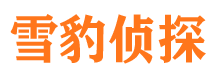 雪豹侦探